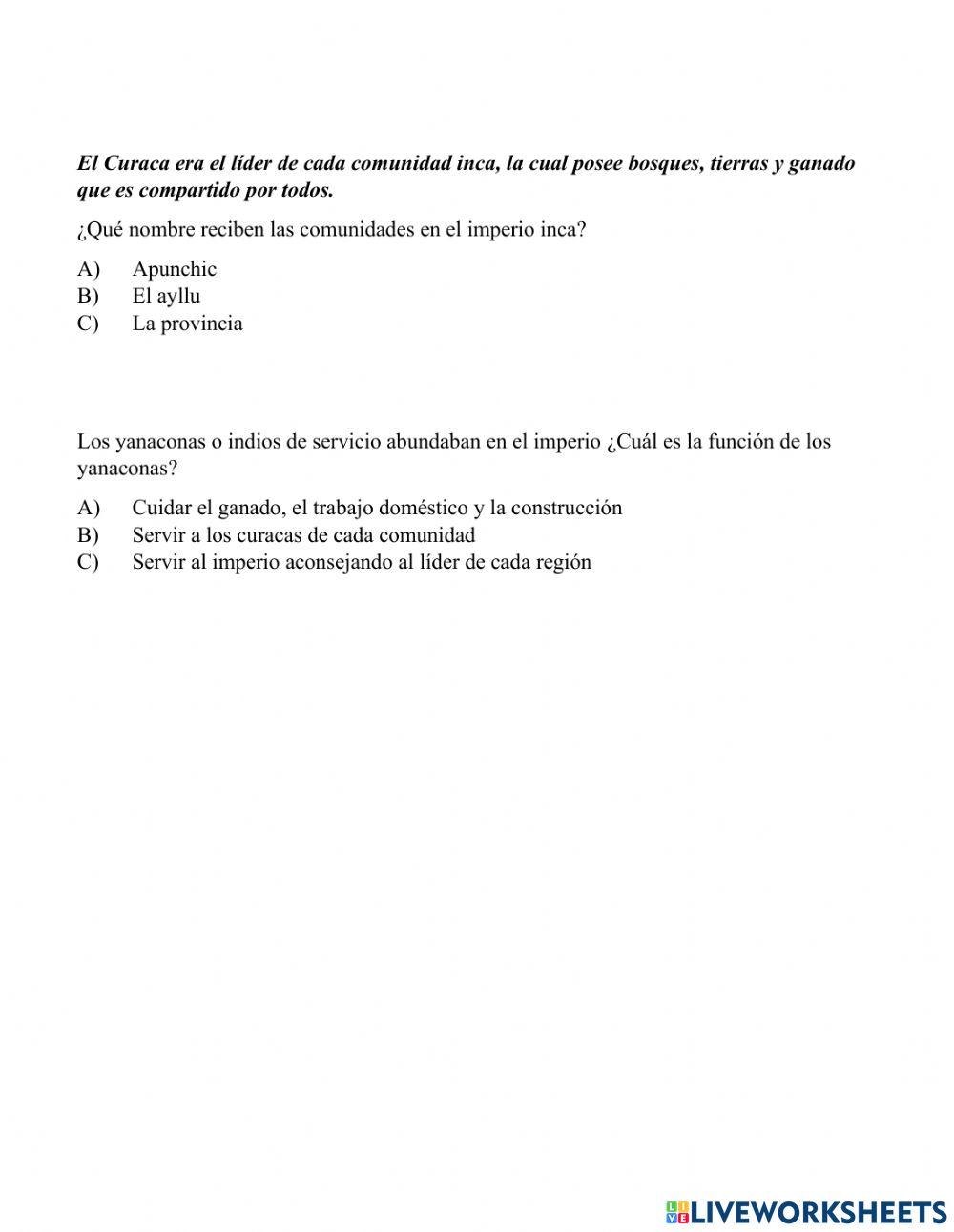 El Curaca era el líder de cada comunidad inca, la cual posee bosques, tierras y ganado que es compartido por todos.

¿Qué nombre reciben las comunidades en el imperio inca?

A) Apunchic
B) El ayllu
C) La provincia

Los yanaconas o indios de servicio abundaban en el imperio ¿Cuál es la función de los yanaconas?

A) Cuidar el ganado, el trabajo doméstico y la construcción
B) Servir a los curacas de cada comunidad
C) Servir al imperio aconsejando al líder de cada región

LIVEWORKSHEETS